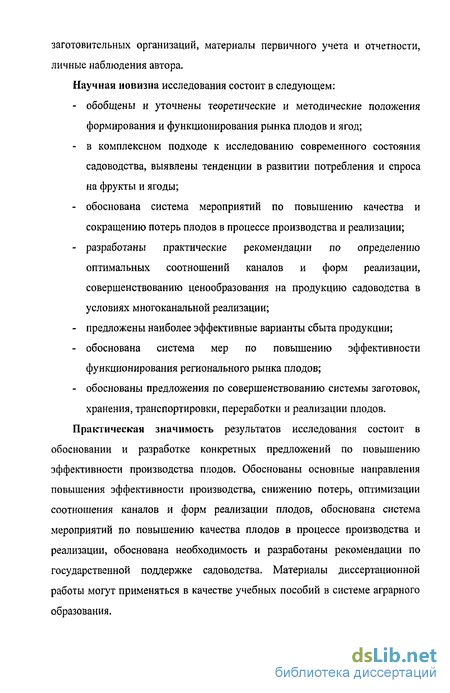 заготовительных организаций, материалы первичного учета и отчетности, личные наблюдения автора.

Научная новизна исследования состоит в следующем:

- обобщены и уточнены теоретические и методические положения формирования и функционирования рынка плодов и ягод;

- в комплексном подходе к исследованию современного состояния садоводства, выявлены тенденции в развитии потребления и спроса на фрукты и ягоды;

- обоснована система мероприятий по повышению качества и сокращению потерь плодов в процессе производства и реализации;

- разработаны практические рекомендации по определению оптимальных соотношений каналов и форм реализации, совершенствованию ценообразования на продукцию садоводства в условиях многоканальной реализации;

- предложены наиболее эффективные варианты сбыта продукции;

- обоснована система мер по повышению эффективности функционирования регионального рынка плодов;

- обоснованы предложения по совершенствованию системы заготовок, хранения, транспортировки, переработки и реализации плодов.

Практическая значимость результатов исследования состоит в обосновании и разработке конкретных предложений по повышению эффективности производства плодов. Обоснованы основные направления повышения эффективности производства, снижению потерь, оптимизации соотношения каналов и форм реализации плодов, обоснована система мероприятий по повышению качества плодов в процессе производства и реализации, обоснована необходимость и разработаны рекомендации по государственной поддержке садоводства. Материалы диссертационной работы могут применяться в качестве учебных пособий в системе аграрного образования.

dsLib.net
библиотека диссертаций